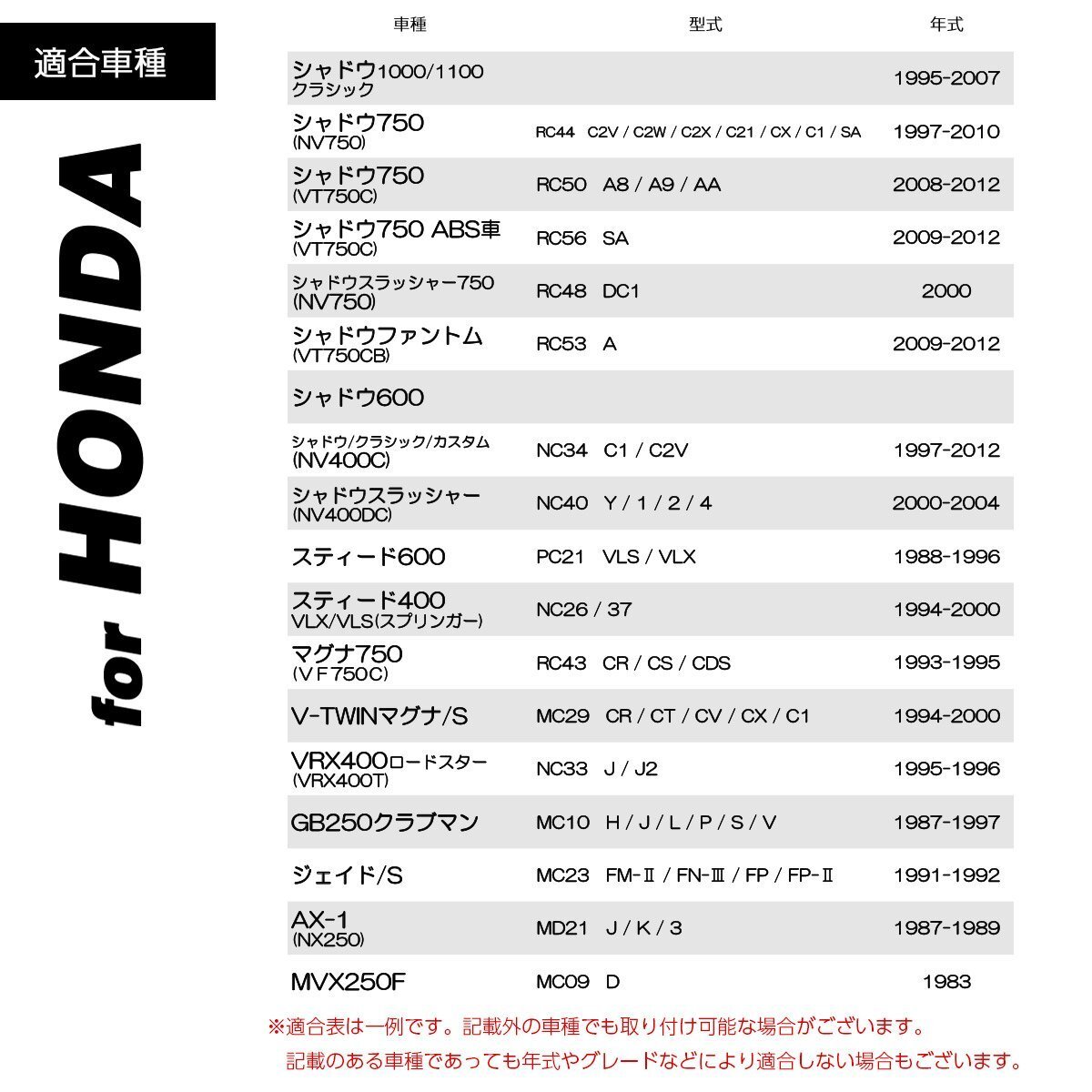 適合車種

for HONDA

| 車種 | 型式 | 年式 |
|---|---|---|
| シャドウ1000/1100 クラシック | | 1995-2007 |
| シャドウ750 (NV750) | RC44 C2V / C2W / C2X / C21 / CX / C1 / SA | 1997-2010 |
| シャドウ750 (VT750C) | RC50 A8 / A9 / AA | 2008-2012 |
| シャドウ750 ABS車 (VT750C) | RC56 SA | 2009-2012 |
| シャドウスラッシャー750 (NV750) | RC48 DC1 | 2000 |
| シャドウファントム (VT750CB) | RC53 A | 2009-2012 |
| シャドウ600 | | |
| シャドウ/クラシック/カスタム (NV400C) | NC34 C1 / C2V | 1997-2012 |
| シャドウスラッシャー (NV400DC) | NC40 Y / 1 / 2 / 4 | 2000-2004 |
| スティード600 | PC21 VLS / VLX | 1988-1996 |
| スティード400 VLX/VLS(スプリンガー) | NC26 / 37 | 1994-2000 |
| マグナ750 (VF750C) | RC43 CR / CS / CDS | 1993-1995 |
| V-TWINマグナ/S | MC29 CR / CT / CV / CX / C1 | 1994-2000 |
| VRX400ロードスター (VRX400T) | NC33 J / J2 | 1995-1996 |
| GB250クラブマン | MC10 H / J / L / P / S / V | 1987-1997 |
| ジェイド/S | MC23 FM-Ⅱ / FN-Ⅲ / FP / FP-Ⅱ | 1991-1992 |
| AX-1 (NX250) | MD21 J / K / 3 | 1987-1989 |
| MVX250F | MC09 D | 1983 |

※適合表は一例です。記載外の車種でも取り付け可能な場合がございます。
記載のある車種であっても年式やグレードなどにより適合しない場合もございます。